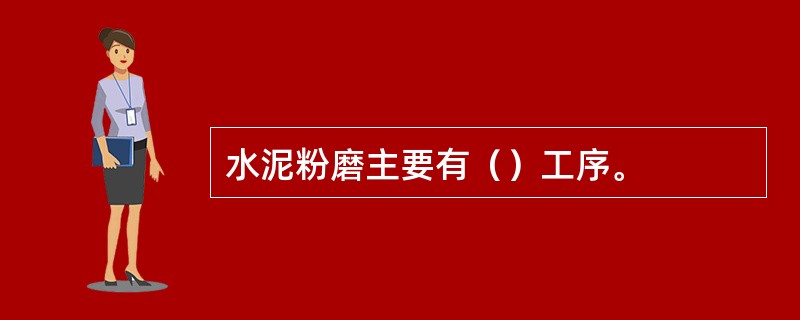 水泥粉磨主要有（）工序。